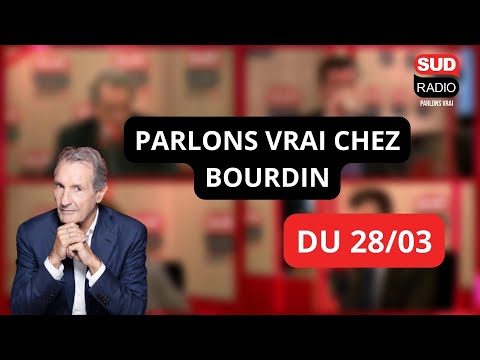 SUD
RADIO
PARLONS VRAI

PARLONS VRAI CHEZ BOURDIN

DU 28/03